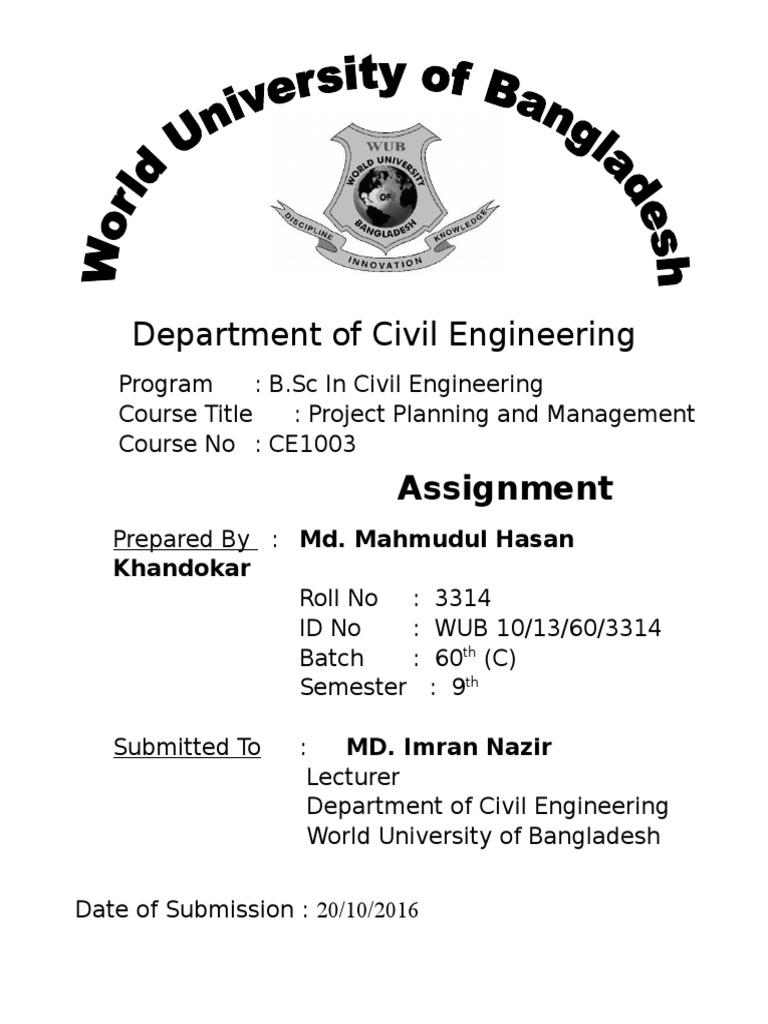 World University of Bangladesh

WUB
WORLD UNIVERSITY OF BANGLADESH
DISCIPLINE INNOVATION KNOWLEDGE

Department of Civil Engineering

Program : B.Sc In Civil Engineering
Course Title : Project Planning and Management
Course No : CE1003

Assignment

Prepared By : Md. Mahmudul Hasan Khandokar
Roll No : 3314
ID No : WUB 10/13/60/3314
Batch : 60$^{th}$ (C)
Semester : 9$^{th}$

Submitted To : MD. Imran Nazir
Lecturer
Department of Civil Engineering
World University of Bangladesh

Date of Submission : 20/10/2016